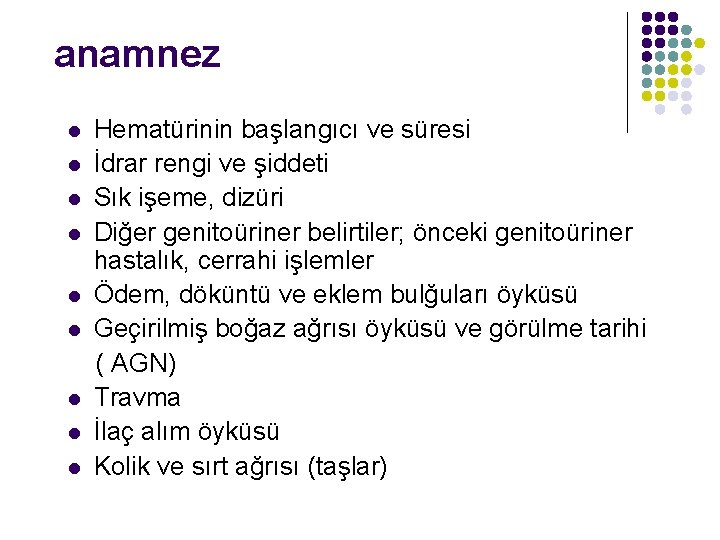 anamnez

- Hematürinin başlangıcı ve süresi
- İdrar rengi ve şiddeti
- Sık işeme, dizüri
- Diğer genitoüriner belirtiler; önceki genitoüriner hastalık, cerrahi işlemler
- Ödem, döküntü ve eklem bulğuları öyküsü
- Geçirilmiş boğaz ağrısı öyküsü ve görülme tarihi ( AGN)
- Travma
- İlaç alım öyküsü
- Kolik ve sırt ağrısı (taşlar)